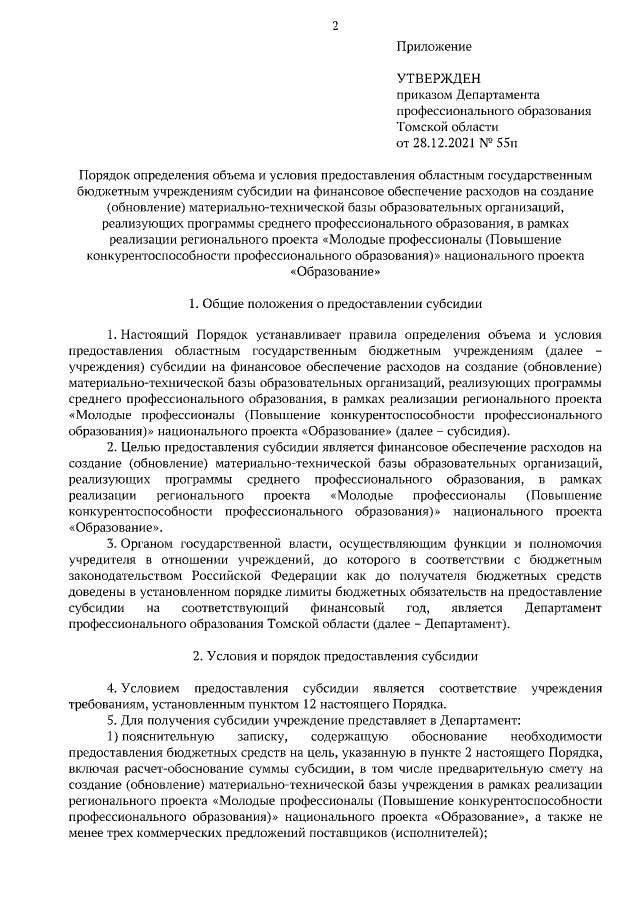 2

Приложение

УТВЕРЖДЕН
приказом Департамента профессионального образования Томской области
от 28.12.2021 № 55п

Порядок определения объема и условия предоставления областным государственным бюджетным учреждениям субсидии на финансовое обеспечение расходов на создание (обновление) материально-технической базы образовательных организаций, реализующих программы среднего профессионального образования, в рамках реализации регионального проекта «Молодые профессионалы (Повышение конкурентоспособности профессионального образования)» национального проекта «Образование»

1. Общие положения о предоставлении субсидии

1. Настоящий Порядок устанавливает правила определения объема и условия предоставления областным государственным бюджетным учреждениям (далее – учреждения) субсидии на финансовое обеспечение расходов на создание (обновление) материально-технической базы образовательных организаций, реализующих программы среднего профессионального образования, в рамках реализации регионального проекта «Молодые профессионалы (Повышение конкурентоспособности профессионального образования)» национального проекта «Образование» (далее – субсидия).

2. Целью предоставления субсидии является финансовое обеспечение расходов на создание (обновление) материально-технической базы образовательных организаций, реализующих программы среднего профессионального образования, в рамках реализации регионального проекта «Молодые профессионалы (Повышение конкурентоспособности профессионального образования)» национального проекта «Образование».

3. Органом государственной власти, осуществляющим функции и полномочия учредителя в отношении учреждений, до которого в соответствии с бюджетным законодательством Российской Федерации как до получателя бюджетных средств доведены в установленном порядке лимиты бюджетных обязательств на предоставление субсидии на соответствующий финансовый год, является Департамент профессионального образования Томской области (далее – Департамент).

2. Условия и порядок предоставления субсидии

4. Условием предоставления субсидии является соответствие учреждения требованиям, установленным пунктом 12 настоящего Порядка.

5. Для получения субсидии учреждение представляет в Департамент:

1) пояснительную записку, содержащую обоснование необходимости предоставления бюджетных средств на цель, указанную в пункте 2 настоящего Порядка, включая расчет-обоснование суммы субсидии, в том числе предварительную смету на создание (обновление) материально-технической базы учреждения в рамках реализации регионального проекта «Молодые профессионалы (Повышение конкурентоспособности профессионального образования)» национального проекта «Образование», а также не менее трех коммерческих предложений поставщиков (исполнителей);